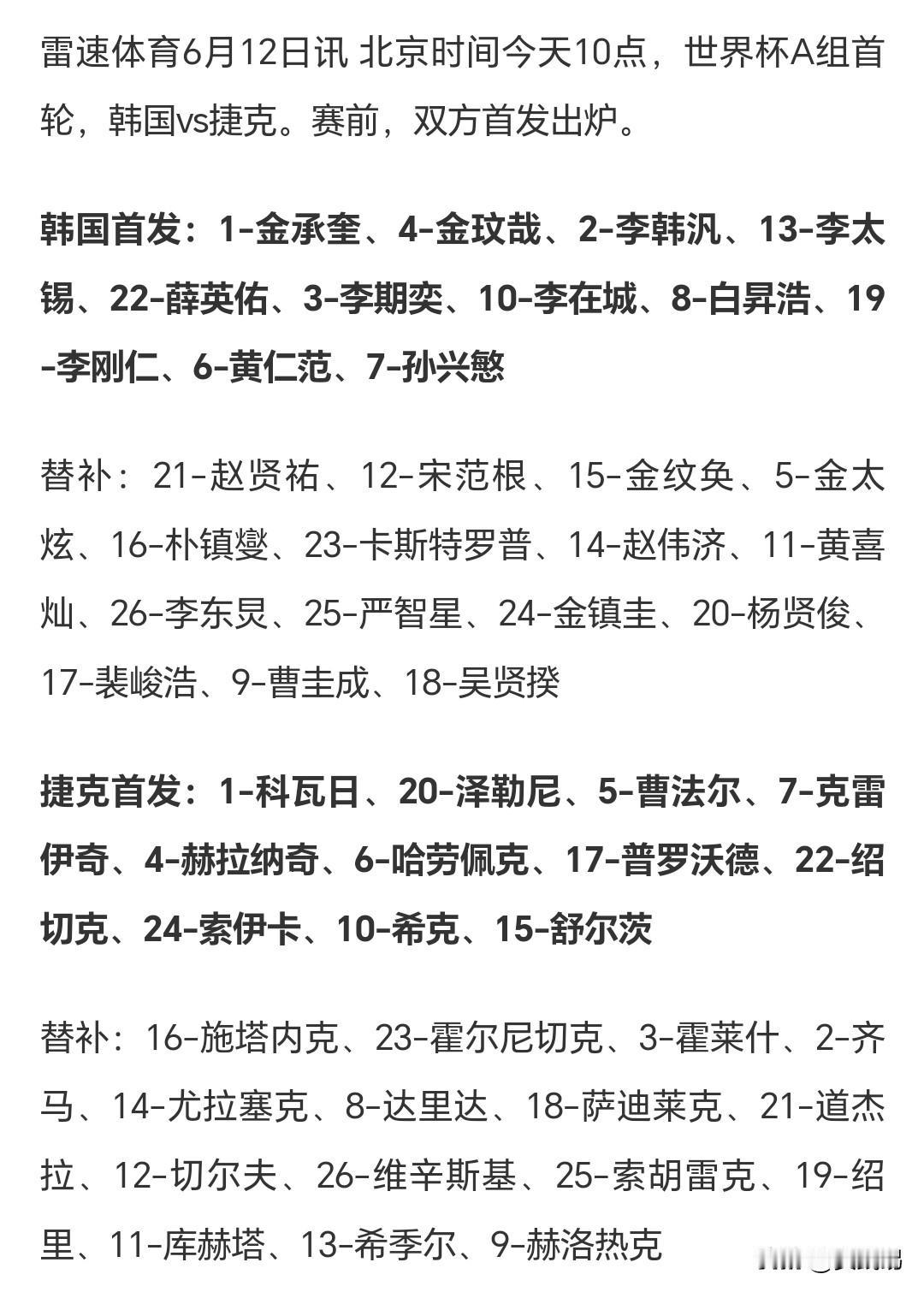 雷速体育6月12日讯 北京时间今天10点，世界杯A组首轮，韩国vs捷克。赛前，双方首发出炉。

韩国首发：1-金承奎、4-金玟哉、2-李韩汎、13-李太锡、22-薛英佑、3-李期奕、10-李在城、8-白昇浩、19-李刚仁、6-黄仁范、7-孙兴慜

替补：21-赵贤祐、12-宋范根、15-金纹奂、5-金太炫、16-朴镇燮、23-卡斯特罗普、14-赵伟济、11-黄喜灿、26-李东炅、25-严智星、24-金镇圭、20-杨贤俊、17-裴峻浩、9-曹圭成、18-吴贤揆

捷克首发：1-科瓦日、20-泽勒尼、5-曹法尔、7-克雷伊奇、4-赫拉纳奇、6-哈劳佩克、17-普罗沃德、22-绍切克、24-索伊卡、10-希克、15-舒尔茨

替补：16-施塔内克、23-霍尔尼切克、3-霍莱什、2-齐马、14-尤拉塞克、8-达里达、18-萨迪莱克、21-道杰拉、12-切尔夫、26-维辛斯基、25-索胡雷克、19-绍里、11-库赫塔、13-希季尔、9-赫洛热克